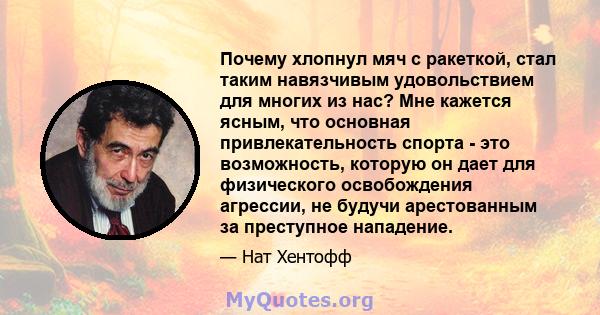 Почему хлопнул мяч с ракеткой, стал таким навязчивым удовольствием для многих из нас? Мне кажется ясным, что основная привлекательность спорта - это возможность, которую он дает для физического освобождения агрессии, не будучи арестованным за преступное нападение.

— Нат Хентофф

MyQuotes.org